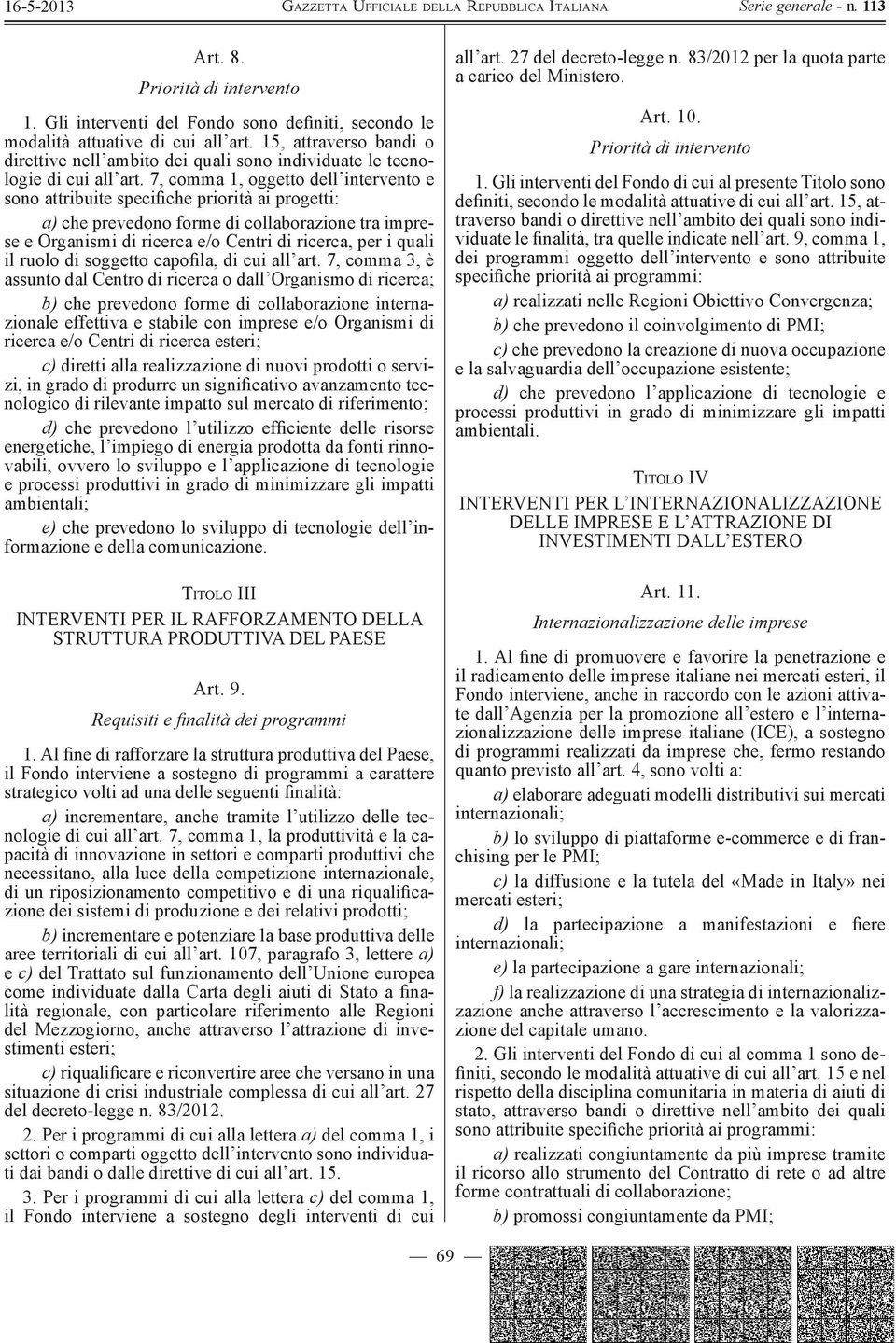 16-5-2013 GAZZETTA UFFICIALE DELLA REPUBBLICA ITALIANA Serie generale - n. 113

Art. 8.
Priorità di intervento

1. Gli interventi del Fondo sono definiti, secondo le modalità attuative di cui all'art. 15, attraverso bandi o direttive nell'ambito dei quali sono individuate le tecnologie di cui all'art. 7, comma 1, oggetto dell'intervento e sono attribuite specifiche priorità ai progetti:

a) che prevedono forme di collaborazione tra imprese e Organismi di ricerca e/o Centri di ricerca, per i quali il ruolo di soggetto capofila, di cui all'art. 7, comma 3, è assunto dal Centro di ricerca o dall'Organismo di ricerca;

b) che prevedono forme di collaborazione internazionale effettiva e stabile con imprese e/o Organismi di ricerca e/o Centri di ricerca esteri;

c) diretti alla realizzazione di nuovi prodotti o servizi, in grado di produrre un significativo avanzamento tecnologico di rilevante impatto sul mercato di riferimento;

d) che prevedono l'utilizzo efficiente delle risorse energetiche, l'impiego di energia prodotta da fonti rinnovabili, ovvero lo sviluppo e l'applicazione di tecnologie e processi produttivi in grado di minimizzare gli impatti ambientali;

e) che prevedono lo sviluppo di tecnologie dell'informazione e della comunicazione.

TITOLO III
INTERVENTI PER IL RAFFORZAMENTO DELLA STRUTTURA PRODUTTIVA DEL PAESE

Art. 9.
Requisiti e finalità dei programmi

1. Al fine di rafforzare la struttura produttiva del Paese, il Fondo interviene a sostegno di programmi a carattere strategico volti ad una delle seguenti finalità:

a) incrementare, anche tramite l'utilizzo delle tecnologie di cui all'art. 7, comma 1, la produttività e la capacità di innovazione in settori e comparti produttivi che necessitano, alla luce della competizione internazionale, di un riposizionamento competitivo e di una riqualificazione dei sistemi di produzione e dei relativi prodotti;

b) incrementare e potenziare la base produttiva delle aree territoriali di cui all'art. 107, paragrafo 3, lettere a) e c) del Trattato sul funzionamento dell'Unione europea come individuate dalla Carta degli aiuti di Stato a finalità regionale, con particolare riferimento alle Regioni del Mezzogiorno, anche attraverso l'attrazione di investimenti esteri;

c) riqualificare e riconvertire aree che versano in una situazione di crisi industriale complessa di cui all'art. 27 del decreto-legge n. 83/2012.

2. Per i programmi di cui alla lettera a) del comma 1, i settori o comparti oggetto dell'intervento sono individuati dai bandi o dalle direttive di cui all'art. 15.

3. Per i programmi di cui alla lettera c) del comma 1, il Fondo interviene a sostegno degli interventi di cui all'art. 27 del decreto-legge n. 83/2012 per la quota parte a carico del Ministero.

Art. 10.
Priorità di intervento

1. Gli interventi del Fondo di cui al presente Titolo sono definiti, secondo le modalità attuative di cui all'art. 15, attraverso bandi o direttive nell'ambito dei quali sono individuate le finalità, tra quelle indicate nell'art. 9, comma 1, dei programmi oggetto dell'intervento e sono attribuite specifiche priorità ai programmi:

a) realizzati nelle Regioni Obiettivo Convergenza;

b) che prevedono il coinvolgimento di PMI;

c) che prevedono la creazione di nuova occupazione e la salvaguardia dell'occupazione esistente;

d) che prevedono l'applicazione di tecnologie e processi produttivi in grado di minimizzare gli impatti ambientali.

TITOLO IV
INTERVENTI PER L'INTERNAZIONALIZZAZIONE DELLE IMPRESE E L'ATTRAZIONE DI INVESTIMENTI DALL'ESTERO

Art. 11.
Internazionalizzazione delle imprese

1. Al fine di promuovere e favorire la penetrazione e il radicamento delle imprese italiane nei mercati esteri, il Fondo interviene, anche in raccordo con le azioni attivate dall'Agenzia per la promozione all'estero e l'internazionalizzazione delle imprese italiane (ICE), a sostegno di programmi realizzati da imprese che, fermo restando quanto previsto all'art. 4, sono volti a:

a) elaborare adeguati modelli distributivi sui mercati internazionali;

b) lo sviluppo di piattaforme e-commerce e di franchising per le PMI;

c) la diffusione e la tutela del «Made in Italy» nei mercati esteri;

d) la partecipazione a manifestazioni e fiere internazionali;

e) la partecipazione a gare internazionali;

f) la realizzazione di una strategia di internazionalizzazione anche attraverso l'accrescimento e la valorizzazione del capitale umano.

2. Gli interventi del Fondo di cui al comma 1 sono definiti, secondo le modalità attuative di cui all'art. 15 e nel rispetto della disciplina comunitaria in materia di aiuti di stato, attraverso bandi o direttive nell'ambito dei quali sono attribuite specifiche priorità ai programmi:

a) realizzati congiuntamente da più imprese tramite il ricorso allo strumento del Contratto di rete o ad altre forme contrattuali di collaborazione;

b) promossi congiuntamente da PMI;

— 69 —